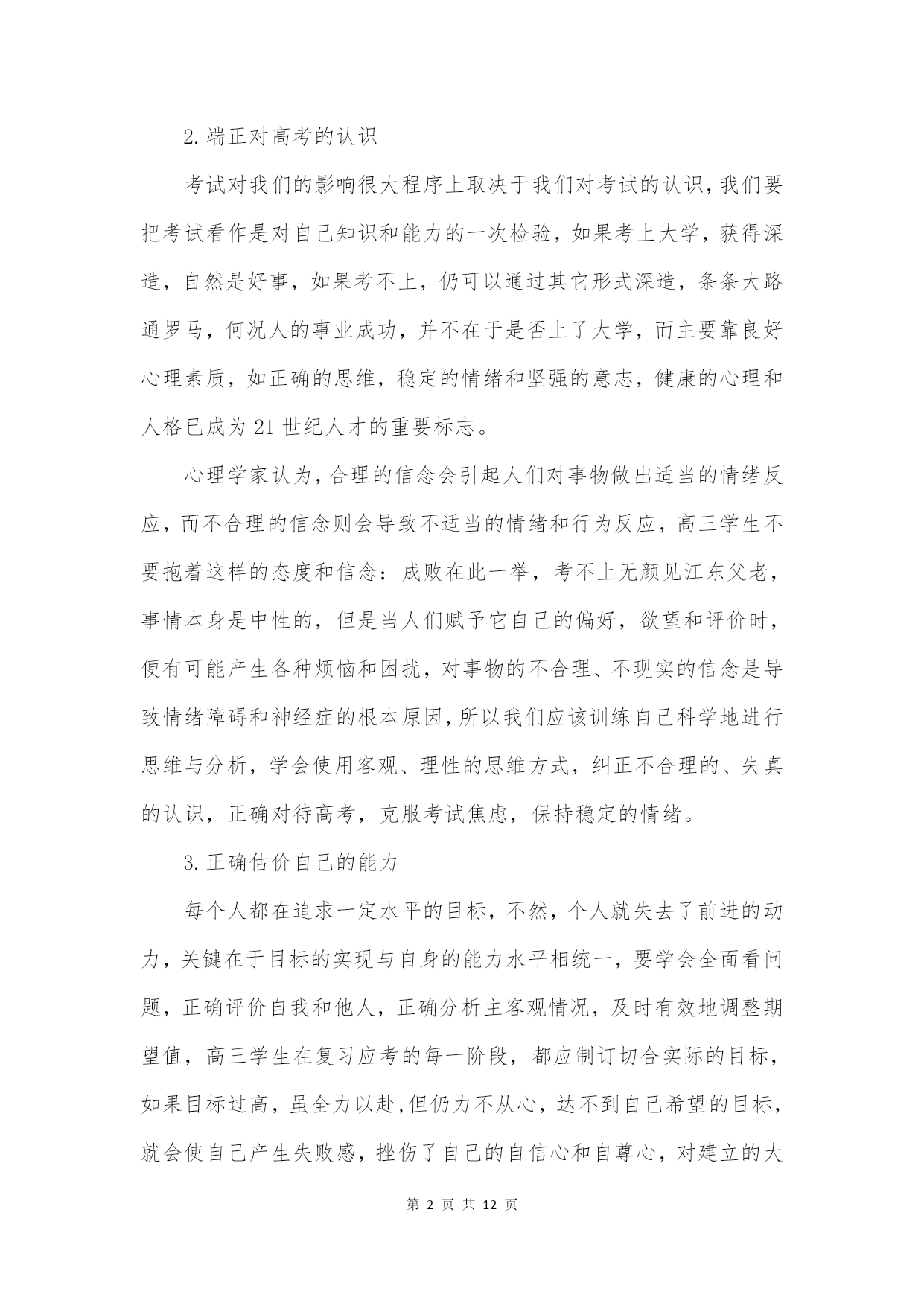 2.端正对高考的认识

考试对我们的影响很大程序上取决于我们对考试的认识，我们要把考试看作是对自己知识和能力的一次检验，如果考上大学，获得深造，自然是好事，如果考不上，仍可以通过其它形式深造，条条大路通罗马，何况人的事业成功，并不在于是否上了大学，而主要靠良好心理素质，如正确的思维，稳定的情绪和坚强的意志，健康的心理和人格已成为21世纪人才的重要标志。

心理学家认为，合理的信念会引起人们对事物做出适当的情绪反应，而不合理的信念则会导致不适当的情绪和行为反应，高三学生不要抱着这样的态度和信念：成败在此一举，考不上无颜见江东父老，事情本身是中性的，但是当人们赋予它自己的偏好，欲望和评价时，便有可能产生各种烦恼和困扰，对事物的不合理、不现实的信念是导致情绪障碍和神经症的根本原因，所以我们应该训练自己科学地进行思维与分析，学会使用客观、理性的思维方式，纠正不合理的、失真的认识，正确对待高考，克服考试焦虑，保持稳定的情绪。

3.正确估价自己的能力

每个人都在追求一定水平的目标，不然，个人就失去了前进的动力，关键在于目标的实现与自身的能力水平相统一，要学会全面看问题，正确评价自我和他人，正确分析主客观情况，及时有效地调整期望值，高三学生在复习应考的每一阶段，都应制订切合实际的目标，如果目标过高，虽全力以赴,但仍力不从心，达不到自己希望的目标，就会使自己产生失败感，挫伤了自己的自信心和自尊心，对建立的大

第 2 页 共 12 页